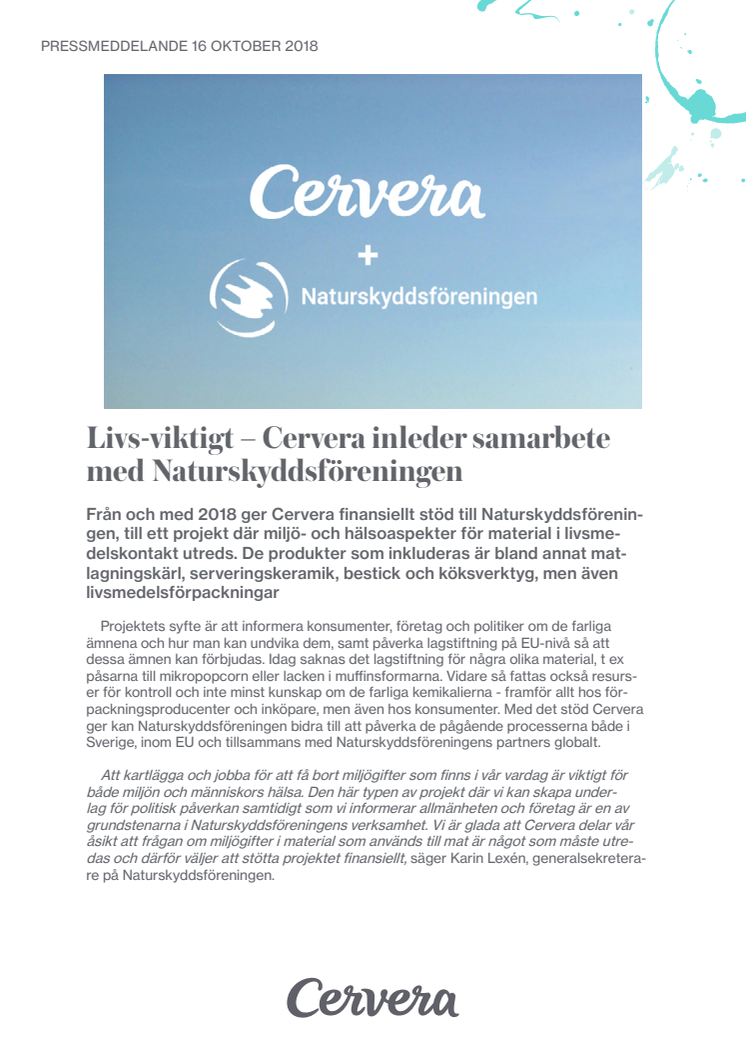 PRESSMEDDELANDE 16 OKTOBER 2018

Cervera

+

Naturskyddsföreningen

Livs-viktigt – Cervera inleder samarbete med Naturskyddsföreningen

Från och med 2018 ger Cervera finansiellt stöd till Naturskyddsföreningen, till ett projekt där miljö- och hälsoaspekter för material i livsmedelskontakt utreds. De produkter som inkluderas är bland annat matlagningskärl, serveringskeramik, bestick och köksverktyg, men även livsmedelsförpackningar

Projektets syfte är att informera konsumenter, företag och politiker om de farliga ämnena och hur man kan undvika dem, samt påverka lagstiftning på EU-nivå så att dessa ämnen kan förbjudas. Idag saknas det lagstiftning för några olika material, t ex påsarna till mikropopcorn eller lacken i muffinsformarna. Vidare så fattas också resurser för kontroll och inte minst kunskap om de farliga kemikalierna - framför allt hos förpackningsproducenter och inköpare, men även hos konsumenter. Med det stöd Cervera ger kan Naturskyddsföreningen bidra till att påverka de pågående processerna både i Sverige, inom EU och tillsammans med Naturskyddsföreningens partners globalt.

Att kartlägga och jobba för att få bort miljögifter som finns i vår vardag är viktigt för både miljön och människors hälsa. Den här typen av projekt där vi kan skapa underlag för politisk påverkan samtidigt som vi informerar allmänheten och företag är en av grundstenarna i Naturskyddsföreningens verksamhet. Vi är glada att Cervera delar vår åsikt att frågan om miljögifter i material som används till mat är något som måste utredas och därför väljer att stötta projektet finansiellt, säger Karin Lexén, generalsekreterare på Naturskyddsföreningen.

Cervera